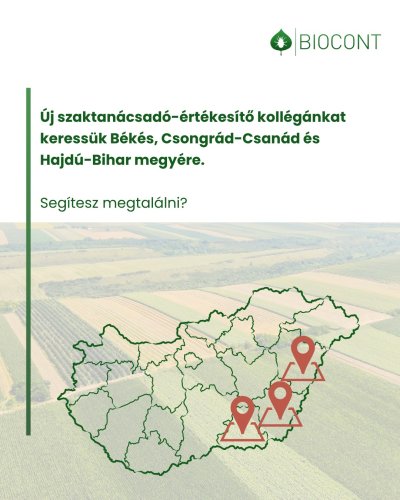 BIOCONT

Új szaktanácsadó-értékesítő kollégánkat keressük Békés, Csongrád-Csanád és Hajdú-Bihar megyére.

Segítesz megtalálni?